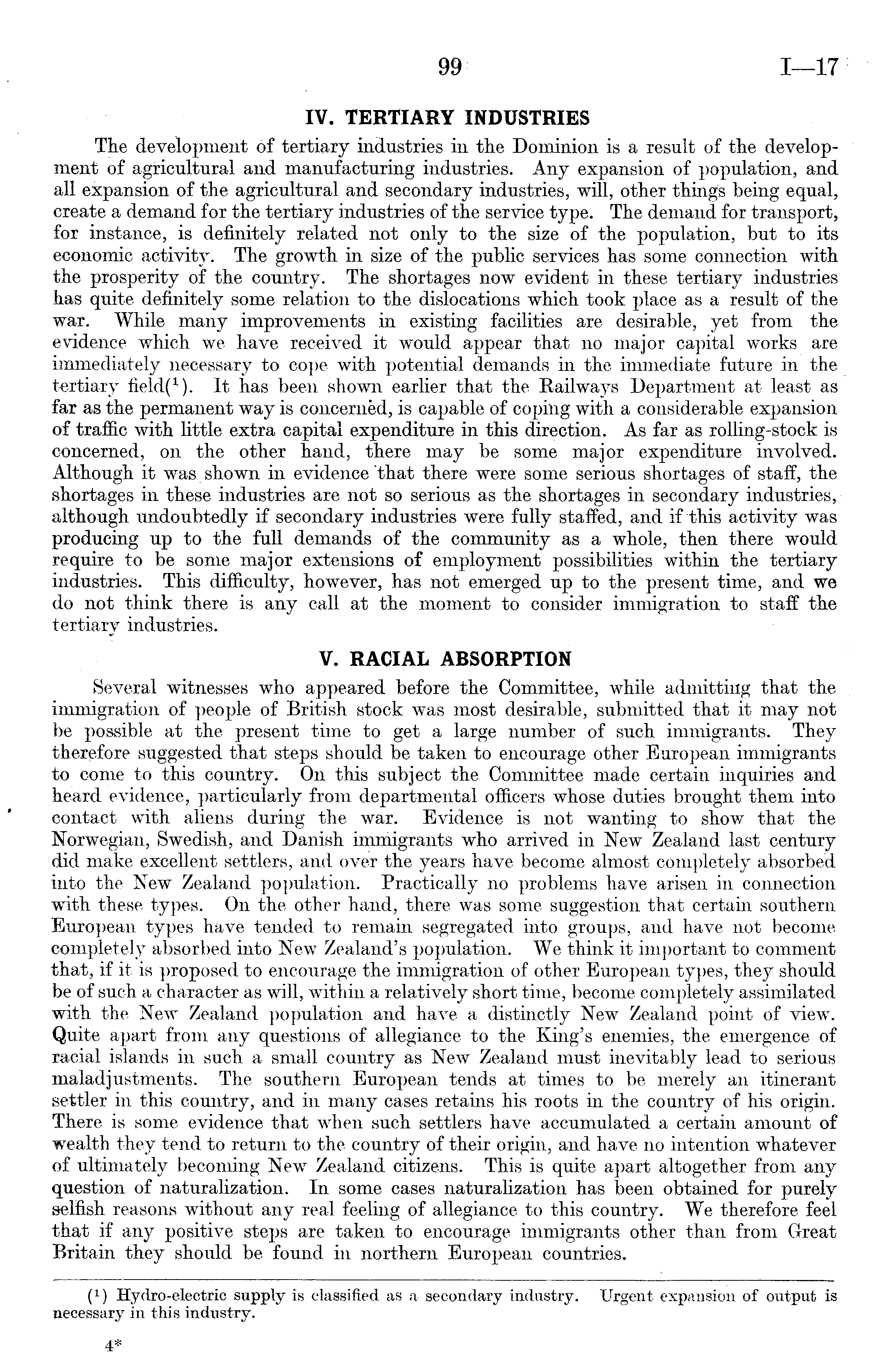 99 I—17

IV. TERTIARY INDUSTRIES

The development of tertiary industries in the Dominion is a result of the development of agricultural and manufacturing industries. Any expansion of population, and all expansion of the agricultural and secondary industries, will, other things being equal, create a demand for the tertiary industries of the service type. The demand for transport, for instance, is definitely related not only to the size of the population, but to its economic activity. The growth in size of the public services has some connection with the prosperity of the country. The shortages now evident in these tertiary industries has quite definitely some relation to the dislocations which took place as a result of the war. While many improvements in existing facilities are desirable, yet from the evidence which we have received it would appear that no major capital works are immediately necessary to cope with potential demands in the immediate future in the tertiary field($^1$). It has been shown earlier that the Railways Department at least as far as the permanent way is concerned, is capable of coping with a considerable expansion of traffic with little extra capital expenditure in this direction. As far as rolling-stock is concerned, on the other hand, there may be some major expenditure involved. Although it was shown in evidence that there were some serious shortages of staff, the shortages in these industries are not so serious as the shortages in secondary industries, although undoubtedly if secondary industries were fully staffed, and if this activity was producing up to the full demands of the community as a whole, then there would require to be some major extensions of employment possibilities within the tertiary industries. This difficulty, however, has not emerged up to the present time, and we do not think there is any call at the moment to consider immigration to staff the tertiary industries.

V. RACIAL ABSORPTION

Several witnesses who appeared before the Committee, while admitting that the immigration of people of British stock was most desirable, submitted that it may not be possible at the present time to get a large number of such immigrants. They therefore suggested that steps should be taken to encourage other European immigrants to come to this country. On this subject the Committee made certain inquiries and heard evidence, particularly from departmental officers whose duties brought them into contact with aliens during the war. Evidence is not wanting to show that the Norwegian, Swedish, and Danish immigrants who arrived in New Zealand last century did make excellent settlers, and over the years have become almost completely absorbed into the New Zealand population. Practically no problems have arisen in connection with these types. On the other hand, there was some suggestion that certain southern European types have tended to remain segregated into groups, and have not become completely absorbed into New Zealand's population. We think it important to comment that, if it is proposed to encourage the immigration of other European types, they should be of such a character as will, within a relatively short time, become completely assimilated with the New Zealand population and have a distinctly New Zealand point of view. Quite apart from any questions of allegiance to the King's enemies, the emergence of racial islands in such a small country as New Zealand must inevitably lead to serious maladjustments. The southern European tends at times to be merely an itinerant settler in this country, and in many cases retains his roots in the country of his origin. There is some evidence that when such settlers have accumulated a certain amount of wealth they tend to return to the country of their origin, and have no intention whatever of ultimately becoming New Zealand citizens. This is quite apart altogether from any question of naturalization. In some cases naturalization has been obtained for purely selfish reasons without any real feeling of allegiance to this country. We therefore feel that if any positive steps are taken to encourage immigrants other than from Great Britain they should be found in northern European countries.

($^1$) Hydro-electric supply is classified as a secondary industry. Urgent expansion of output is necessary in this industry.

4*